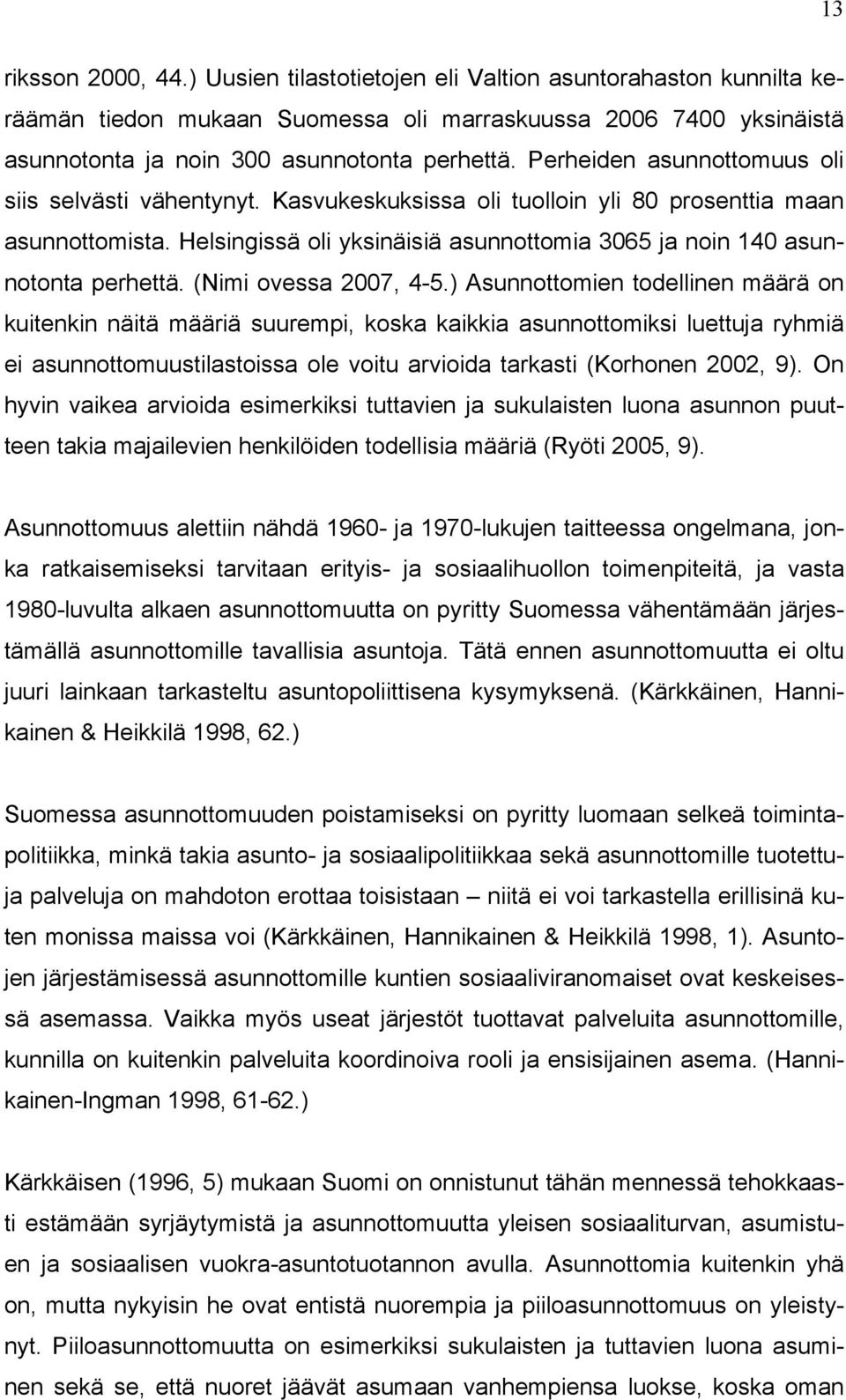 13

riksson 2000, 44.) Uusien tilastotietojen eli Valtion asuntorahaston kunnilta keräämän tiedon mukaan Suomessa oli marraskuussa 2006 7400 yksinäistä asunnotonta ja noin 300 asunnotonta perhettä. Perheiden asunnottomuus oli siis selvästi vähentynyt. Kasvukeskuksissa oli tuolloin yli 80 prosenttia maan asunnottomista. Helsingissä oli yksinäisiä asunnottomia 3065 ja noin 140 asunnotonta perhettä. (Nimi ovessa 2007, 4-5.) Asunnottomien todellinen määrä on kuitenkin näitä määriä suurempi, koska kaikkia asunnottomiksi luettuja ryhmiä ei asunnottomuustilastoissa ole voitu arvioida tarkasti (Korhonen 2002, 9). On hyvin vaikea arvioida esimerkiksi tuttavien ja sukulaisten luona asunnon puutteen takia majailevien henkilöiden todellisia määriä (Ryöti 2005, 9).

Asunnottomuus alettiin nähdä 1960- ja 1970-lukujen taitteessa ongelmana, jonka ratkaisemiseksi tarvitaan erityis- ja sosiaalihuollon toimenpiteitä, ja vasta 1980-luvulta alkaen asunnottomuutta on pyritty Suomessa vähentämään järjestämällä asunnottomille tavallisia asuntoja. Tätä ennen asunnottomuutta ei oltu juuri lainkaan tarkasteltu asuntopoliittisena kysymyksenä. (Kärkkäinen, Hannikainen & Heikkilä 1998, 62.)

Suomessa asunnottomuuden poistamiseksi on pyritty luomaan selkeä toimintapolitiikka, minkä takia asunto- ja sosiaalipolitiikkaa sekä asunnottomille tuotettuja palveluja on mahdoton erottaa toisistaan – niitä ei voi tarkastella erillisinä kuten monissa maissa voi (Kärkkäinen, Hannikainen & Heikkilä 1998, 1). Asuntojen järjestämisessä asunnottomille kuntien sosiaaliviranomaiset ovat keskeisessä asemassa. Vaikka myös useat järjestöt tuottavat palveluita asunnottomille, kunnilla on kuitenkin palveluita koordinoiva rooli ja ensisijainen asema. (Hannikainen-Ingman 1998, 61-62.)

Kärkkäisen (1996, 5) mukaan Suomi on onnistunut tähän mennessä tehokkaasti estämään syrjäytymistä ja asunnottomuutta yleisen sosiaaliturvan, asumistuen ja sosiaalisen vuokra-asuntotuotannon avulla. Asunnottomia kuitenkin yhä on, mutta nykyisin he ovat entistä nuorempia ja piiloasunnottomuus on yleistynyt. Piiloasunnottomuutta on esimerkiksi sukulaisten ja tuttavien luona asuminen sekä se, että nuoret jäävät asumaan vanhempiensa luokse, koska oman